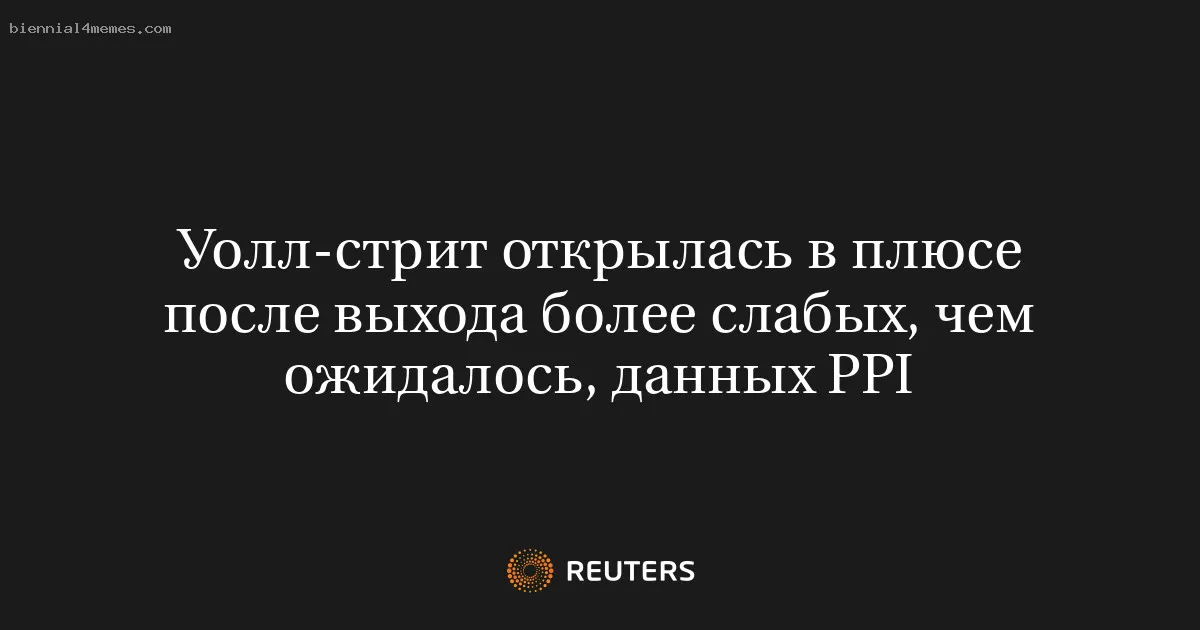 biennial4memes.com

Уолл-стрит открылась в плюсе после выхода более слабых, чем ожидалось, данных PPI

REUTERS